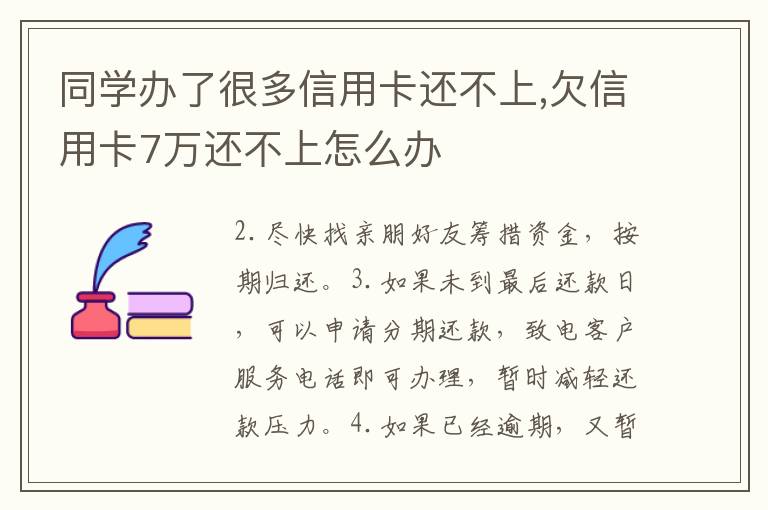 同学办了很多信用卡还不上,欠信用卡7万还不上怎么办

2. 尽快找亲朋好友筹措资金，按期归还。3. 如果未到最后还款日，可以申请分期还款，致电客户服务电话即可办理，暂时减轻还款压力。4. 如果已经逾期，又暂